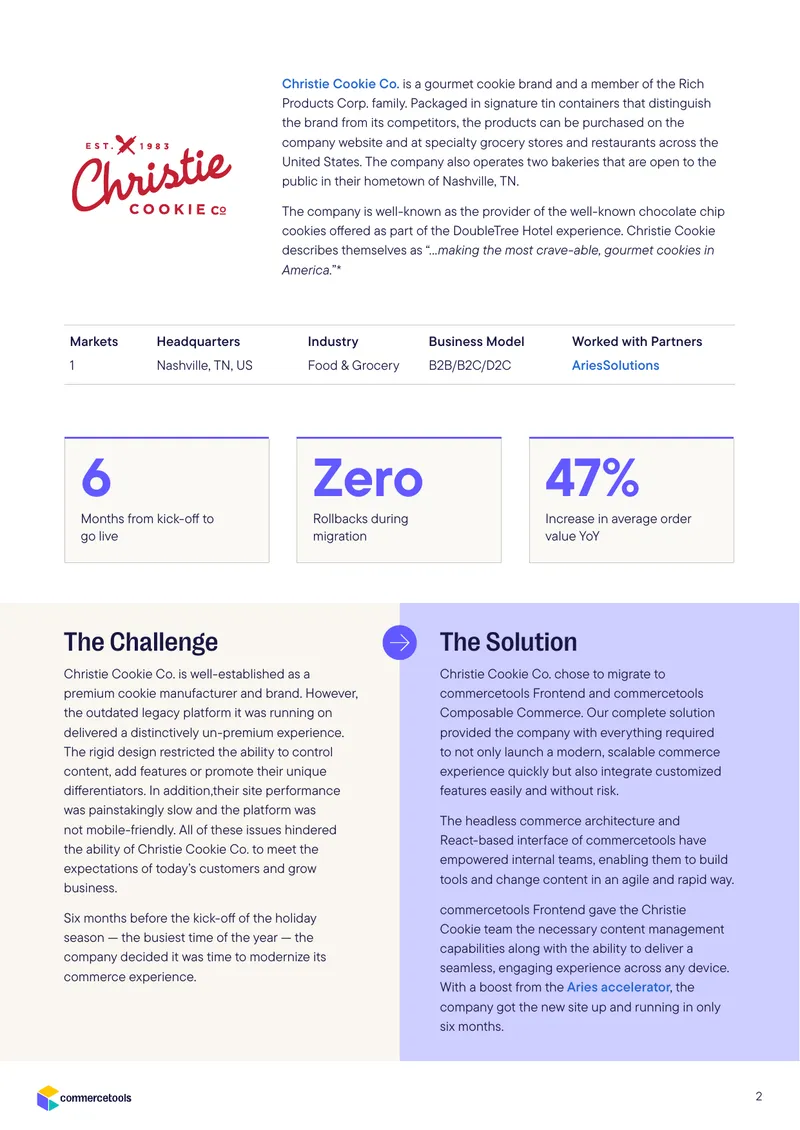 EST. 1983
Christie
COOKIE Co

Christie Cookie Co. is a gourmet cookie brand and a member of the Rich Products Corp. family. Packaged in signature tin containers that distinguish the brand from its competitors, the products can be purchased on the company website and at specialty grocery stores and restaurants across the United States. The company also operates two bakeries that are open to the public in their hometown of Nashville, TN.

The company is well-known as the provider of the well-known chocolate chip cookies offered as part of the DoubleTree Hotel experience. Christie Cookie describes themselves as "...making the most crave-able, gourmet cookies in America."*

| Markets | Headquarters | Industry | Business Model | Worked with Partners |
|---|---|---|---|---|
| 1 | Nashville, TN, US | Food & Grocery | B2B/B2C/D2C | AriesSolutions |

6
Months from kick-off to go live

Zero
Rollbacks during migration

47%
Increase in average order value YoY

The Challenge

Christie Cookie Co. is well-established as a premium cookie manufacturer and brand. However, the outdated legacy platform it was running on delivered a distinctively un-premium experience. The rigid design restricted the ability to control content, add features or promote their unique differentiators. In addition,their site performance was painstakingly slow and the platform was not mobile-friendly. All of these issues hindered the ability of Christie Cookie Co. to meet the expectations of today's customers and grow business.

Six months before the kick-off of the holiday season — the busiest time of the year — the company decided it was time to modernize its commerce experience.

The Solution

Christie Cookie Co. chose to migrate to commercetools Frontend and commercetools Composable Commerce. Our complete solution provided the company with everything required to not only launch a modern, scalable commerce experience quickly but also integrate customized features easily and without risk.

The headless commerce architecture and React-based interface of commercetools have empowered internal teams, enabling them to build tools and change content in an agile and rapid way.

commercetools Frontend gave the Christie Cookie team the necessary content management capabilities along with the ability to deliver a seamless, engaging experience across any device. With a boost from the Aries accelerator, the company got the new site up and running in only six months.

commercetools

2